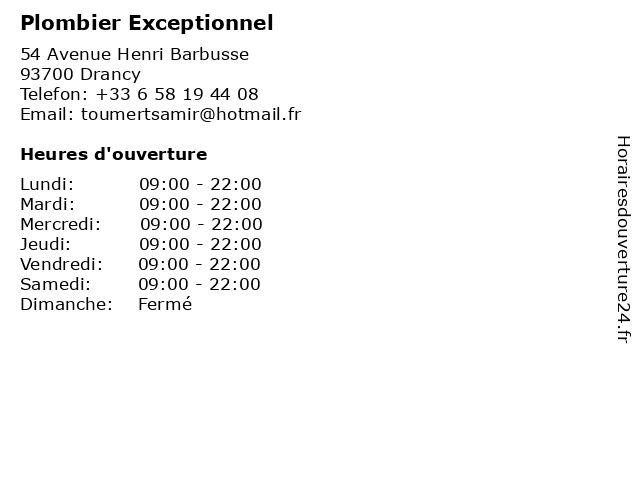 Plombier Exceptionnel

54 Avenue Henri Barbusse
93700 Drancy
Telefon: +33 6 58 19 44 08
Email: toumertsamir@hotmail.fr

Heures d'ouverture

Lundi: 09:00 - 22:00
Mardi: 09:00 - 22:00
Mercredi: 09:00 - 22:00
Jeudi: 09:00 - 22:00
Vendredi: 09:00 - 22:00
Samedi: 09:00 - 22:00
Dimanche: Fermé

Horairesdouverture24.fr